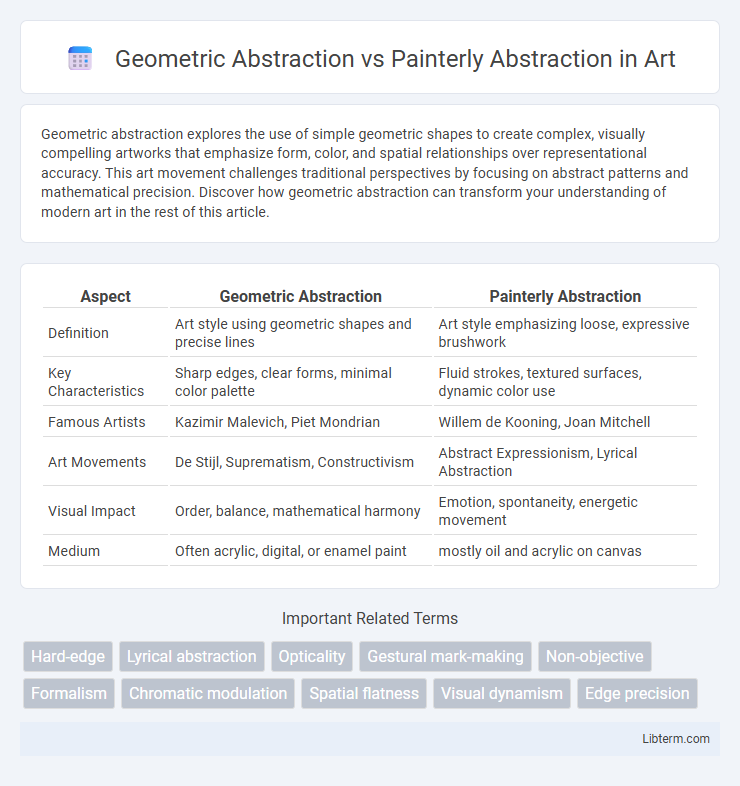 Geometric Abstraction vs Painterly Abstraction in Art

Geometric abstraction explores the use of simple geometric shapes to create complex, visually compelling artworks that emphasize form, color, and spatial relationships over representational accuracy. This art movement challenges traditional perspectives by focusing on abstract patterns and mathematical precision. Discover how geometric abstraction can transform your understanding of modern art in the rest of this article.

| Aspect | Geometric Abstraction | Painterly Abstraction |
|---|---|---|
| Definition | Art style using geometric shapes and precise lines | Art style emphasizing loose, expressive brushwork |
| Key Characteristics | Sharp edges, clear forms, minimal color palette | Fluid strokes, textured surfaces, dynamic color use |
| Famous Artists | Kazimir Malevich, Piet Mondrian | Willem de Kooning, Joan Mitchell |
| Art Movements | De Stijl, Suprematism, Constructivism | Abstract Expressionism, Lyrical Abstraction |
| Visual Impact | Order, balance, mathematical harmony | Emotion, spontaneity, energetic movement |
| Medium | Often acrylic, digital, or enamel paint | mostly oil and acrylic on canvas |

Important Related Terms

Hard-edge
Lyrical abstraction
Opticality
Gestural mark-making
Non-objective
Formalism
Chromatic modulation
Spatial flatness
Visual dynamism
Edge precision

Libterm.com